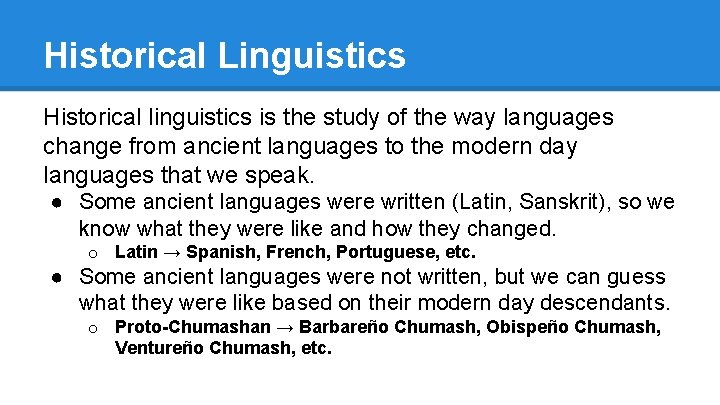 Historical Linguistics

Historical linguistics is the study of the way languages change from ancient languages to the modern day languages that we speak.

● Some ancient languages were written (Latin, Sanskrit), so we know what they were like and how they changed.
  ○ Latin → Spanish, French, Portuguese, etc.
● Some ancient languages were not written, but we can guess what they were like based on their modern day descendants.
  ○ Proto-Chumashan → Barbareño Chumash, Obispeño Chumash, Ventureño Chumash, etc.